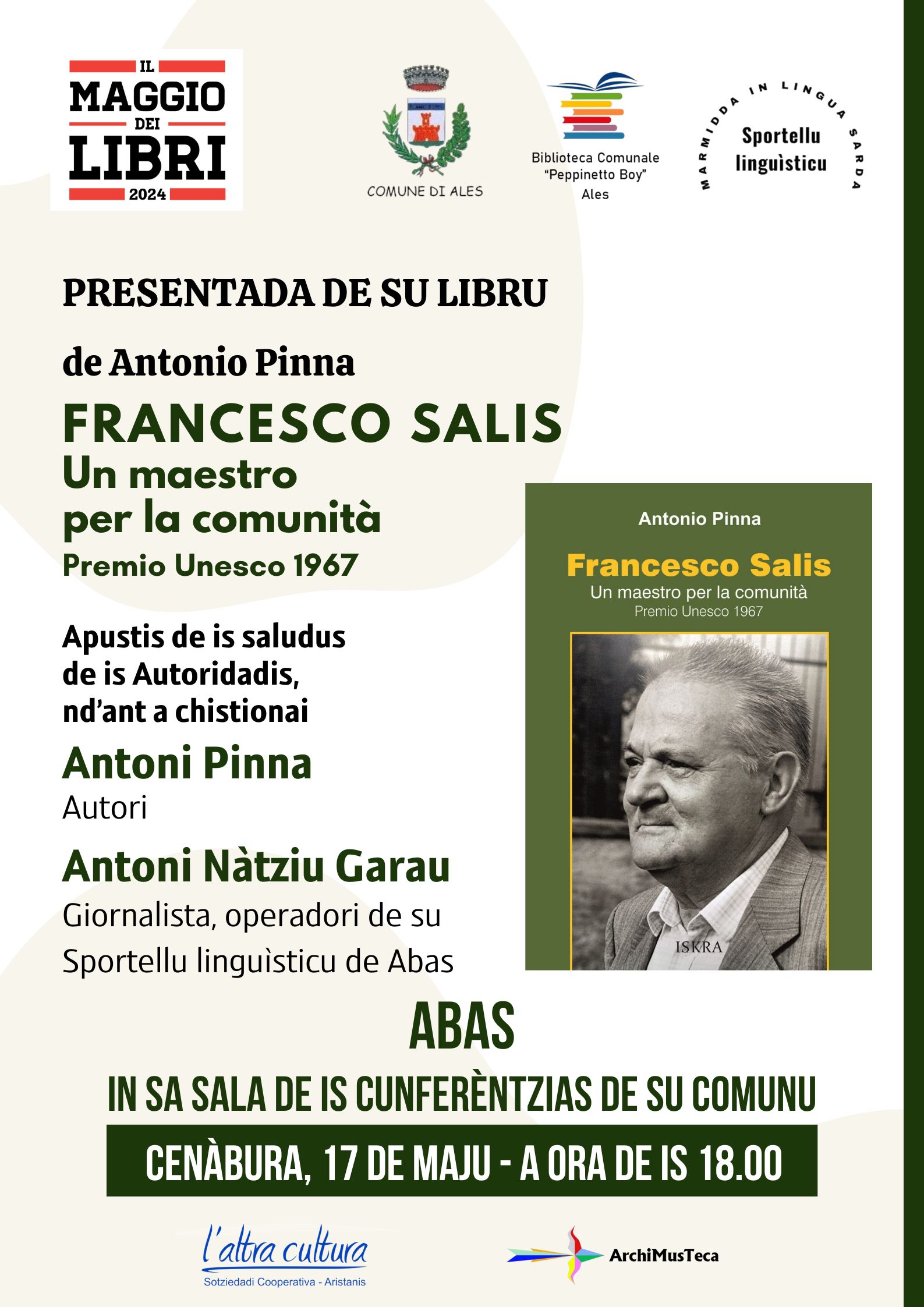 IL MAGGIO DEI LIBRI 2024

COMUNE DI ALES

Biblioteca Comunale "Peppinetto Boy" Ales

MARMIDDA IN LINGUA SARDA
Sportellu linguìsticu

PRESENTADA DE SU LIBRU

de Antonio Pinna

FRANCESCO SALIS
Un maestro per la comunità
Premio Unesco 1967

Apustis de is saludus de is Autoridadis, nd'ant a chistionai

Antoni Pinna
Autori

Antoni Nàtziu Garau
Giornalista, operadori de su Sportellu linguìsticu de Abas

Antonio Pinna
Francesco Salis
Un maestro per la comunità
Premio Unesco 1967
ISKRA

ABAS

IN SA SALA DE IS CUNFERÈNTZIAS DE SU COMUNU

CENÀBURA, 17 DE MAJU - A ORA DE IS 18.00

l'altra cultura
Sotziedadi Cooperativa - Aristanis

ArchiMusTeca